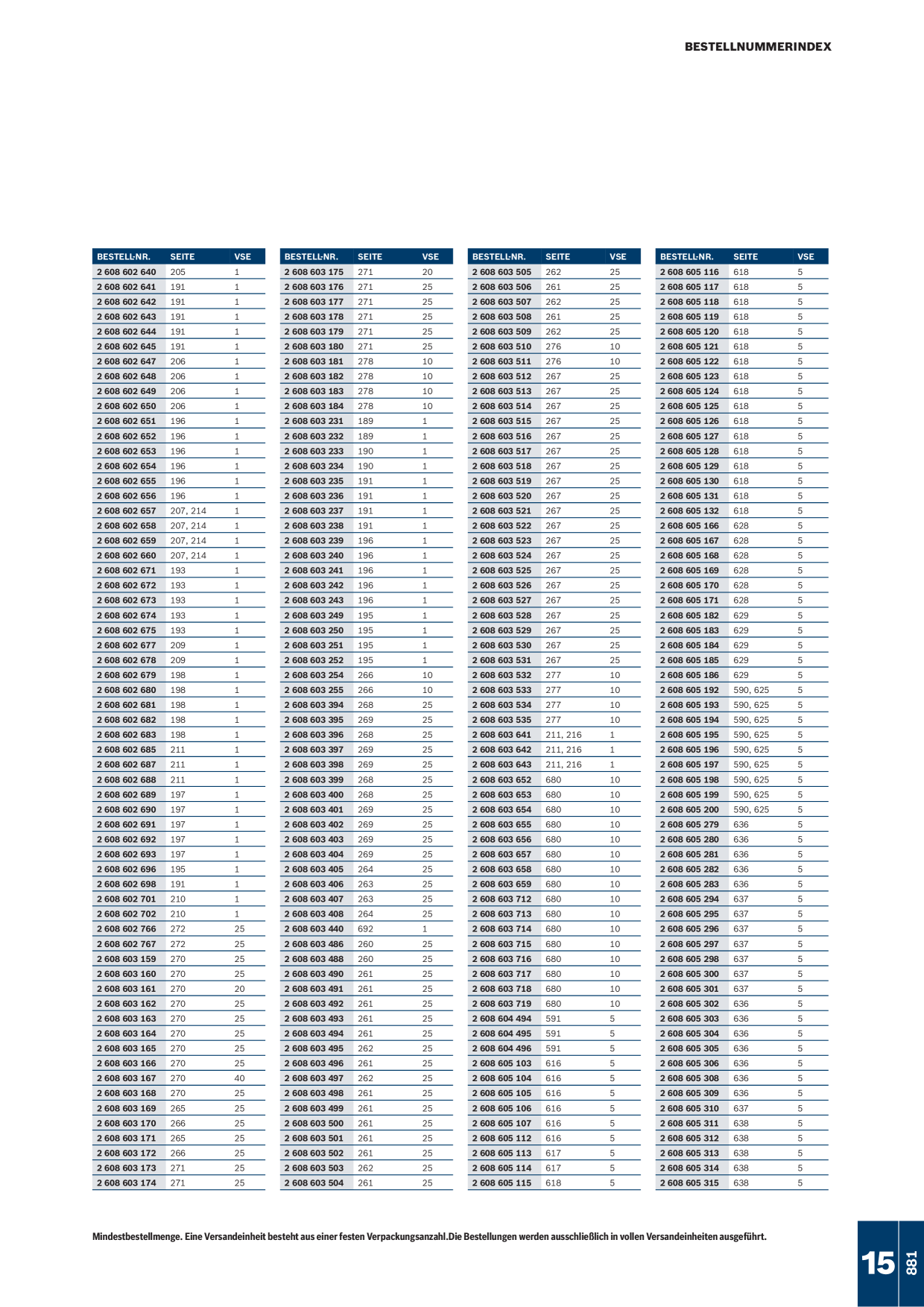 BESTELLNUMMERINDEX

| BESTELL-NR. | SEITE | VSE |
|---|---|---|
| 2 608 602 640 | 205 | 1 |
| 2 608 602 641 | 191 | 1 |
| 2 608 602 642 | 191 | 1 |
| 2 608 602 643 | 191 | 1 |
| 2 608 602 644 | 191 | 1 |
| 2 608 602 645 | 191 | 1 |
| 2 608 602 647 | 206 | 1 |
| 2 608 602 648 | 206 | 1 |
| 2 608 602 649 | 206 | 1 |
| 2 608 602 650 | 206 | 1 |
| 2 608 602 651 | 196 | 1 |
| 2 608 602 652 | 196 | 1 |
| 2 608 602 653 | 196 | 1 |
| 2 608 602 654 | 196 | 1 |
| 2 608 602 655 | 196 | 1 |
| 2 608 602 656 | 196 | 1 |
| 2 608 602 657 | 207, 214 | 1 |
| 2 608 602 658 | 207, 214 | 1 |
| 2 608 602 659 | 207, 214 | 1 |
| 2 608 602 660 | 207, 214 | 1 |
| 2 608 602 671 | 193 | 1 |
| 2 608 602 672 | 193 | 1 |
| 2 608 602 673 | 193 | 1 |
| 2 608 602 674 | 193 | 1 |
| 2 608 602 675 | 193 | 1 |
| 2 608 602 677 | 209 | 1 |
| 2 608 602 678 | 209 | 1 |
| 2 608 602 679 | 198 | 1 |
| 2 608 602 680 | 198 | 1 |
| 2 608 602 681 | 198 | 1 |
| 2 608 602 682 | 198 | 1 |
| 2 608 602 683 | 198 | 1 |
| 2 608 602 685 | 211 | 1 |
| 2 608 602 687 | 211 | 1 |
| 2 608 602 688 | 211 | 1 |
| 2 608 602 689 | 197 | 1 |
| 2 608 602 690 | 197 | 1 |
| 2 608 602 691 | 197 | 1 |
| 2 608 602 692 | 197 | 1 |
| 2 608 602 693 | 197 | 1 |
| 2 608 602 696 | 195 | 1 |
| 2 608 602 698 | 191 | 1 |
| 2 608 602 701 | 210 | 1 |
| 2 608 602 702 | 210 | 1 |
| 2 608 602 766 | 272 | 25 |
| 2 608 602 767 | 272 | 25 |
| 2 608 603 159 | 270 | 25 |
| 2 608 603 160 | 270 | 25 |
| 2 608 603 161 | 270 | 20 |
| 2 608 603 162 | 270 | 25 |
| 2 608 603 163 | 270 | 25 |
| 2 608 603 164 | 270 | 25 |
| 2 608 603 165 | 270 | 25 |
| 2 608 603 166 | 270 | 25 |
| 2 608 603 167 | 270 | 40 |
| 2 608 603 168 | 270 | 25 |
| 2 608 603 169 | 265 | 25 |
| 2 608 603 170 | 266 | 25 |
| 2 608 603 171 | 265 | 25 |
| 2 608 603 172 | 266 | 25 |
| 2 608 603 173 | 271 | 25 |
| 2 608 603 174 | 271 | 25 |

| BESTELL-NR. | SEITE | VSE |
|---|---|---|
| 2 608 603 175 | 271 | 20 |
| 2 608 603 176 | 271 | 25 |
| 2 608 603 177 | 271 | 25 |
| 2 608 603 178 | 271 | 25 |
| 2 608 603 179 | 271 | 25 |
| 2 608 603 180 | 271 | 25 |
| 2 608 603 181 | 278 | 10 |
| 2 608 603 182 | 278 | 10 |
| 2 608 603 183 | 278 | 10 |
| 2 608 603 184 | 278 | 10 |
| 2 608 603 231 | 189 | 1 |
| 2 608 603 232 | 189 | 1 |
| 2 608 603 233 | 190 | 1 |
| 2 608 603 234 | 190 | 1 |
| 2 608 603 235 | 191 | 1 |
| 2 608 603 236 | 191 | 1 |
| 2 608 603 237 | 191 | 1 |
| 2 608 603 238 | 191 | 1 |
| 2 608 603 239 | 196 | 1 |
| 2 608 603 240 | 196 | 1 |
| 2 608 603 241 | 196 | 1 |
| 2 608 603 242 | 196 | 1 |
| 2 608 603 243 | 196 | 1 |
| 2 608 603 249 | 195 | 1 |
| 2 608 603 250 | 195 | 1 |
| 2 608 603 251 | 195 | 1 |
| 2 608 603 252 | 195 | 1 |
| 2 608 603 254 | 266 | 10 |
| 2 608 603 255 | 266 | 10 |
| 2 608 603 394 | 268 | 25 |
| 2 608 603 395 | 269 | 25 |
| 2 608 603 396 | 268 | 25 |
| 2 608 603 397 | 269 | 25 |
| 2 608 603 398 | 269 | 25 |
| 2 608 603 399 | 268 | 25 |
| 2 608 603 400 | 268 | 25 |
| 2 608 603 401 | 269 | 25 |
| 2 608 603 402 | 269 | 25 |
| 2 608 603 403 | 269 | 25 |
| 2 608 603 404 | 269 | 25 |
| 2 608 603 405 | 264 | 25 |
| 2 608 603 406 | 263 | 25 |
| 2 608 603 407 | 263 | 25 |
| 2 608 603 408 | 264 | 25 |
| 2 608 603 440 | 692 | 1 |
| 2 608 603 486 | 260 | 25 |
| 2 608 603 488 | 260 | 25 |
| 2 608 603 490 | 261 | 25 |
| 2 608 603 491 | 261 | 25 |
| 2 608 603 492 | 261 | 25 |
| 2 608 603 493 | 261 | 25 |
| 2 608 603 494 | 261 | 25 |
| 2 608 603 495 | 262 | 25 |
| 2 608 603 496 | 261 | 25 |
| 2 608 603 497 | 262 | 25 |
| 2 608 603 498 | 261 | 25 |
| 2 608 603 499 | 261 | 25 |
| 2 608 603 500 | 261 | 25 |
| 2 608 603 501 | 261 | 25 |
| 2 608 603 502 | 261 | 25 |
| 2 608 603 503 | 262 | 25 |
| 2 608 603 504 | 261 | 25 |

| BESTELL-NR. | SEITE | VSE |
|---|---|---|
| 2 608 603 505 | 262 | 25 |
| 2 608 603 506 | 261 | 25 |
| 2 608 603 507 | 262 | 25 |
| 2 608 603 508 | 261 | 25 |
| 2 608 603 509 | 262 | 25 |
| 2 608 603 510 | 276 | 10 |
| 2 608 603 511 | 276 | 10 |
| 2 608 603 512 | 267 | 25 |
| 2 608 603 513 | 267 | 25 |
| 2 608 603 514 | 267 | 25 |
| 2 608 603 515 | 267 | 25 |
| 2 608 603 516 | 267 | 25 |
| 2 608 603 517 | 267 | 25 |
| 2 608 603 518 | 267 | 25 |
| 2 608 603 519 | 267 | 25 |
| 2 608 603 520 | 267 | 25 |
| 2 608 603 521 | 267 | 25 |
| 2 608 603 522 | 267 | 25 |
| 2 608 603 523 | 267 | 25 |
| 2 608 603 524 | 267 | 25 |
| 2 608 603 525 | 267 | 25 |
| 2 608 603 526 | 267 | 25 |
| 2 608 603 527 | 267 | 25 |
| 2 608 603 528 | 267 | 25 |
| 2 608 603 529 | 267 | 25 |
| 2 608 603 530 | 267 | 25 |
| 2 608 603 531 | 267 | 25 |
| 2 608 603 532 | 277 | 10 |
| 2 608 603 533 | 277 | 10 |
| 2 608 603 534 | 277 | 10 |
| 2 608 603 535 | 277 | 10 |
| 2 608 603 641 | 211, 216 | 1 |
| 2 608 603 642 | 211, 216 | 1 |
| 2 608 603 643 | 211, 216 | 1 |
| 2 608 603 652 | 680 | 10 |
| 2 608 603 653 | 680 | 10 |
| 2 608 603 654 | 680 | 10 |
| 2 608 603 655 | 680 | 10 |
| 2 608 603 656 | 680 | 10 |
| 2 608 603 657 | 680 | 10 |
| 2 608 603 658 | 680 | 10 |
| 2 608 603 659 | 680 | 10 |
| 2 608 603 712 | 680 | 10 |
| 2 608 603 713 | 680 | 10 |
| 2 608 603 714 | 680 | 10 |
| 2 608 603 715 | 680 | 10 |
| 2 608 603 716 | 680 | 10 |
| 2 608 603 717 | 680 | 10 |
| 2 608 603 718 | 680 | 10 |
| 2 608 603 719 | 680 | 10 |
| 2 608 604 494 | 591 | 5 |
| 2 608 604 495 | 591 | 5 |
| 2 608 604 496 | 591 | 5 |
| 2 608 605 103 | 616 | 5 |
| 2 608 605 104 | 616 | 5 |
| 2 608 605 105 | 616 | 5 |
| 2 608 605 106 | 616 | 5 |
| 2 608 605 107 | 616 | 5 |
| 2 608 605 112 | 616 | 5 |
| 2 608 605 113 | 617 | 5 |
| 2 608 605 114 | 617 | 5 |
| 2 608 605 115 | 618 | 5 |

| BESTELL-NR. | SEITE | VSE |
|---|---|---|
| 2 608 605 116 | 618 | 5 |
| 2 608 605 117 | 618 | 5 |
| 2 608 605 118 | 618 | 5 |
| 2 608 605 119 | 618 | 5 |
| 2 608 605 120 | 618 | 5 |
| 2 608 605 121 | 618 | 5 |
| 2 608 605 122 | 618 | 5 |
| 2 608 605 123 | 618 | 5 |
| 2 608 605 124 | 618 | 5 |
| 2 608 605 125 | 618 | 5 |
| 2 608 605 126 | 618 | 5 |
| 2 608 605 127 | 618 | 5 |
| 2 608 605 128 | 618 | 5 |
| 2 608 605 129 | 618 | 5 |
| 2 608 605 130 | 618 | 5 |
| 2 608 605 131 | 618 | 5 |
| 2 608 605 132 | 618 | 5 |
| 2 608 605 166 | 628 | 5 |
| 2 608 605 167 | 628 | 5 |
| 2 608 605 168 | 628 | 5 |
| 2 608 605 169 | 628 | 5 |
| 2 608 605 170 | 628 | 5 |
| 2 608 605 171 | 628 | 5 |
| 2 608 605 182 | 629 | 5 |
| 2 608 605 183 | 629 | 5 |
| 2 608 605 184 | 629 | 5 |
| 2 608 605 185 | 629 | 5 |
| 2 608 605 186 | 629 | 5 |
| 2 608 605 192 | 590, 625 | 5 |
| 2 608 605 193 | 590, 625 | 5 |
| 2 608 605 194 | 590, 625 | 5 |
| 2 608 605 195 | 590, 625 | 5 |
| 2 608 605 196 | 590, 625 | 5 |
| 2 608 605 197 | 590, 625 | 5 |
| 2 608 605 198 | 590, 625 | 5 |
| 2 608 605 199 | 590, 625 | 5 |
| 2 608 605 200 | 590, 625 | 5 |
| 2 608 605 279 | 636 | 5 |
| 2 608 605 280 | 636 | 5 |
| 2 608 605 281 | 636 | 5 |
| 2 608 605 282 | 636 | 5 |
| 2 608 605 283 | 636 | 5 |
| 2 608 605 294 | 637 | 5 |
| 2 608 605 295 | 637 | 5 |
| 2 608 605 296 | 637 | 5 |
| 2 608 605 297 | 637 | 5 |
| 2 608 605 298 | 637 | 5 |
| 2 608 605 300 | 637 | 5 |
| 2 608 605 301 | 637 | 5 |
| 2 608 605 302 | 636 | 5 |
| 2 608 605 303 | 636 | 5 |
| 2 608 605 304 | 636 | 5 |
| 2 608 605 305 | 636 | 5 |
| 2 608 605 306 | 636 | 5 |
| 2 608 605 308 | 636 | 5 |
| 2 608 605 309 | 636 | 5 |
| 2 608 605 310 | 637 | 5 |
| 2 608 605 311 | 638 | 5 |
| 2 608 605 312 | 638 | 5 |
| 2 608 605 313 | 638 | 5 |
| 2 608 605 314 | 638 | 5 |
| 2 608 605 315 | 638 | 5 |

Mindestbestellmenge. Eine Versandeinheit besteht aus einer festen Verpackungsanzahl.Die Bestellungen werden ausschließlich in vollen Versandeinheiten ausgeführt.

15

881